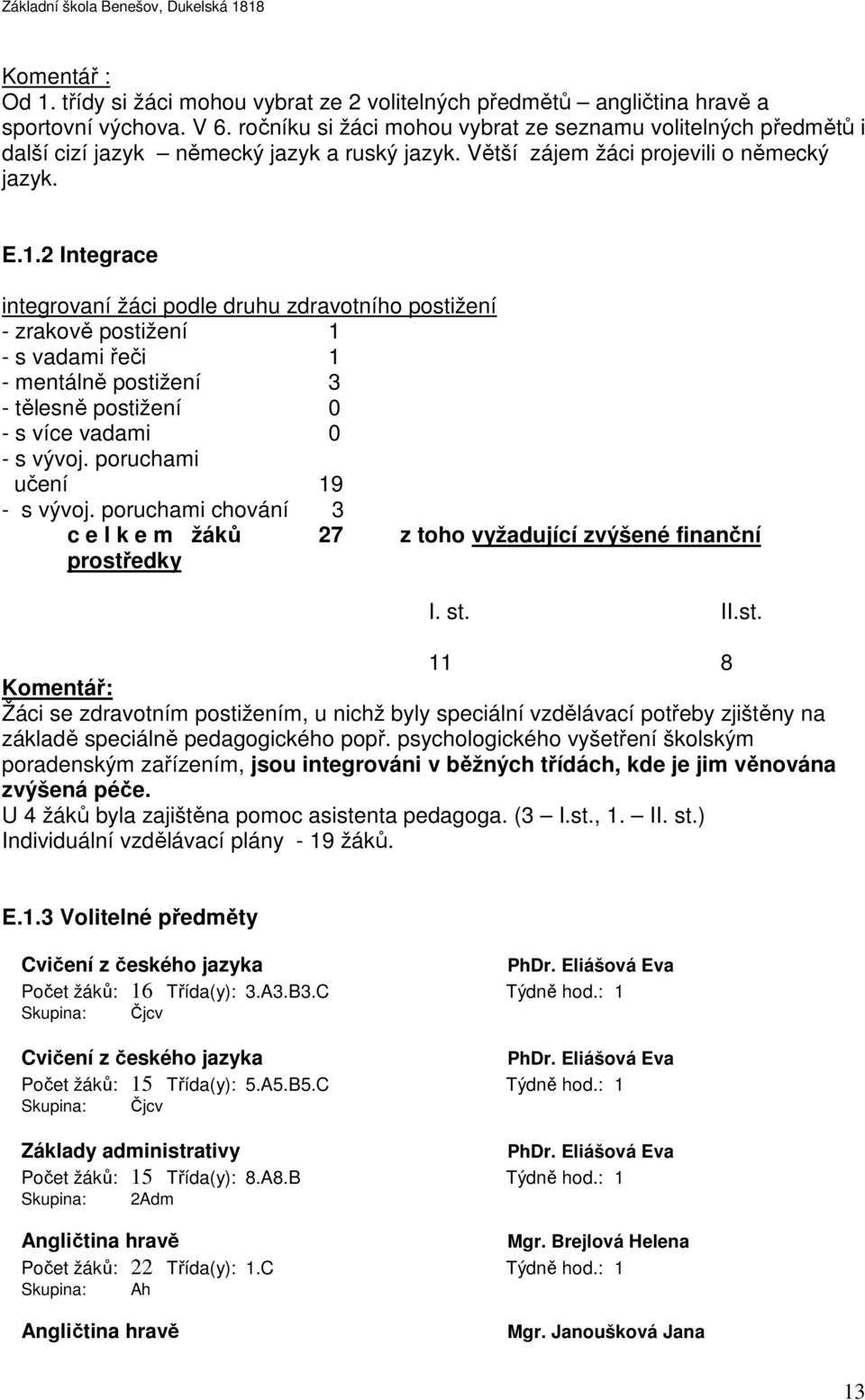 Základní škola Benešov, Dukelská 1818

Komentář :
Od 1. třídy si žáci mohou vybrat ze 2 volitelných předmětů – angličtina hravě a sportovní výchova. V 6. ročníku si žáci mohou vybrat ze seznamu volitelných předmětů i další cizí jazyk – německý jazyk a ruský jazyk. Větší zájem žáci projevili o německý jazyk.

E.1.2 Integrace

integrovaní žáci podle druhu zdravotního postižení
- zrakově postižení 1
- s vadami řeči 1
- mentálně postižení 3
- tělesně postižení 0
- s více vadami 0
- s vývoj. poruchami učení 19
- s vývoj. poruchami chování 3
c e l k e m žáků 27 z toho vyžadující zvýšené finanční prostředky

I. st. II.st.

11 8

Komentář:
Žáci se zdravotním postižením, u nichž byly speciální vzdělávací potřeby zjištěny na základě speciálně pedagogického popř. psychologického vyšetření školským poradenským zařízením, jsou integrováni v běžných třídách, kde je jim věnována zvýšená péče.
U 4 žáků byla zajištěna pomoc asistenta pedagoga. (3 – I.st., 1. – II. st.)
Individuální vzdělávací plány - 19 žáků.

E.1.3 Volitelné předměty

Cvičení z českého jazyka PhDr. Eliášová Eva
Počet žáků: 16 Třída(y): 3.A3.B3.C Týdně hod.: 1
Skupina: Čjcv

Cvičení z českého jazyka PhDr. Eliášová Eva
Počet žáků: 15 Třída(y): 5.A5.B5.C Týdně hod.: 1
Skupina: Čjcv

Základy administrativy PhDr. Eliášová Eva
Počet žáků: 15 Třída(y): 8.A8.B Týdně hod.: 1
Skupina: 2Adm

Angličtina hravě Mgr. Brejlová Helena
Počet žáků: 22 Třída(y): 1.C Týdně hod.: 1
Skupina: Ah

Angličtina hravě Mgr. Janoušková Jana

13